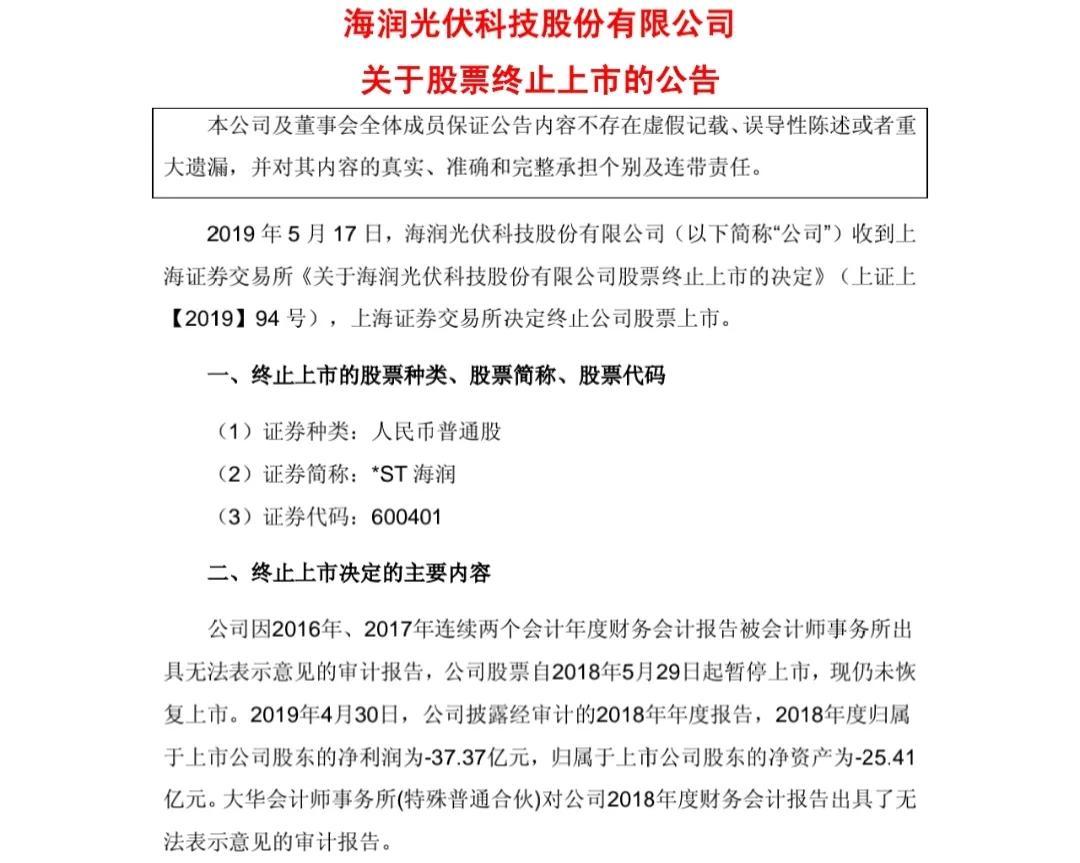 海润光伏科技股份有限公司

关于股票终止上市的公告

本公司及董事会全体成员保证公告内容不存在虚假记载、误导性陈述或者重大遗漏，并对其内容的真实、准确和完整承担个别及连带责任。

2019 年 5 月 17 日，海润光伏科技股份有限公司（以下简称“公司”）收到上海证券交易所《关于海润光伏科技股份有限公司股票终止上市的决定》（上证上【2019】94 号），上海证券交易所决定终止公司股票上市。

一、终止上市的股票种类、股票简称、股票代码

（1）证券种类：人民币普通股

（2）证券简称：*ST 海润

（3）证券代码：600401

二、终止上市决定的主要内容

公司因2016年、2017年连续两个会计年度财务会计报告被会计师事务所出具无法表示意见的审计报告，公司股票自2018年5月29日起暂停上市，现仍未恢复上市。2019年4月30日，公司披露经审计的2018年年度报告，2018年度归属于上市公司股东的净利润为-37.37亿元，归属于上市公司股东的净资产为-25.41亿元。大华会计师事务所(特殊普通合伙)对公司2018年度财务会计报告出具了无法表示意见的审计报告。